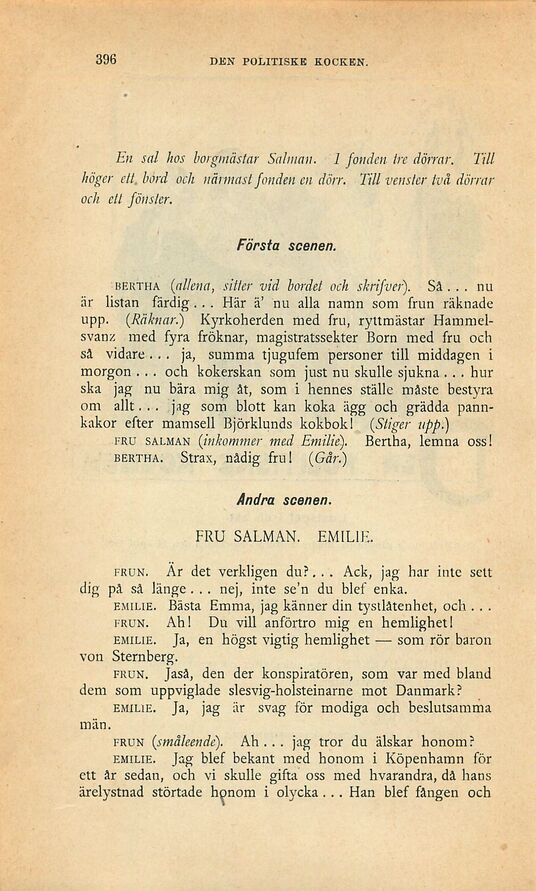 396 DEN POLITISKE KOCKEN.

En sal hos borgmästar Salman. I fonden tre dörrar. Till höger ett bord och närmast fonden en dörr. Till venster två dörrar och ett fönster.

Första scenen.

BERTHA (allena, sitter vid bordet och skrifver). Så... nu är listan färdig... Här ä' nu alla namn som frun räknade upp. (Räknar.) Kyrkoherden med fru, ryttmästar Hammelsvanz med fyra fröknar, magistratssekter Born med fru och så vidare... ja, summa tjugufem personer till middagen i morgon... och kokerskan som just nu skulle sjukna... hur ska jag nu bära mig åt, som i hennes ställe måste bestyra om allt... jag som blott kan koka ägg och grädda pannkakor efter mamsell Björklunds kokbok! (Stiger upp.)

FRU SALMAN (inkommer med Emilie). Bertha, lemna oss!

BERTHA. Strax, nådig fru! (Går.)

Andra scenen.

FRU SALMAN. EMILIE.

FRUN. Är det verkligen du?... Ack, jag har inte sett dig på så länge... nej, inte se'n du blef enka.

EMILIE. Bästa Emma, jag känner din tystlåtenhet, och...

FRUN. Ah! Du vill anförtro mig en hemlighet!

EMILIE. Ja, en högst vigtig hemlighet — som rör baron von Sternberg.

FRUN. Jaså, den der konspiratören, som var med bland dem som uppviglade slesvig-holsteinarne mot Danmark?

EMILIE. Ja, jag är svag för modiga och beslutsamma män.

FRUN (småleende). Ah... jag tror du älskar honom?

EMILIE. Jag blef bekant med honom i Köpenhamn för ett år sedan, och vi skulle gifta oss med hvarandra, då hans ärelystnad störtade honom i olycka... Han blef fången och